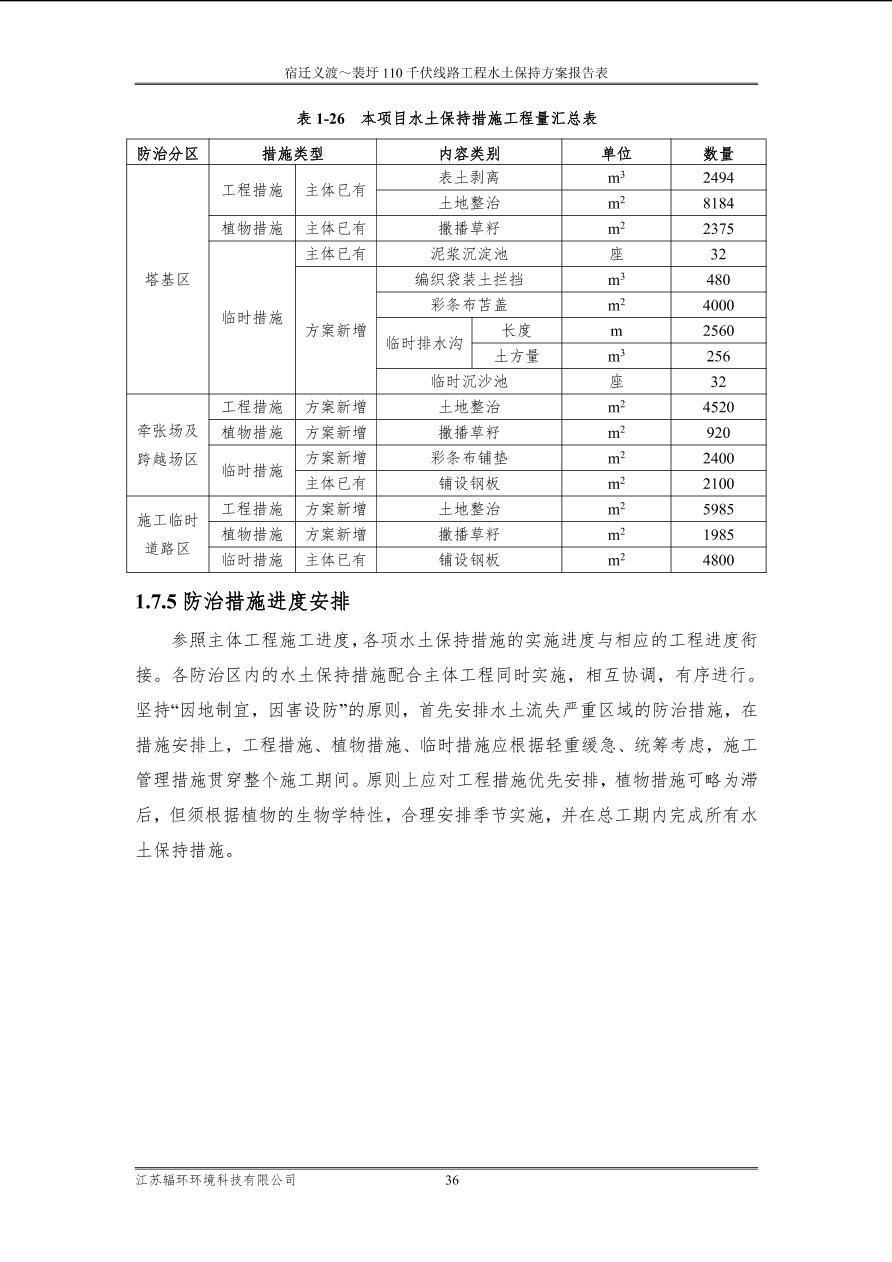 宿迁义渡～裴圩 110 千伏线路工程水土保持方案报告表

表 1-26　本项目水土保持措施工程量汇总表

| 防治分区 | 措施类型 | | 内容类别 | | 单位 | 数量 |
|---|---|---|---|---|---|---|
| 塔基区 | 工程措施 | 主体已有 | 表土剥离 | | $m^3$ | 2494 |
| | | | 土地整治 | | $m^2$ | 8184 |
| | 植物措施 | 主体已有 | 撒播草籽 | | $m^2$ | 2375 |
| | 临时措施 | 主体已有 | 泥浆沉淀池 | | 座 | 32 |
| | | 方案新增 | 编织袋装土拦挡 | | $m^3$ | 480 |
| | | | 彩条布苫盖 | | $m^2$ | 4000 |
| | | | 临时排水沟 | 长度 | m | 2560 |
| | | | | 土方量 | $m^3$ | 256 |
| | | | 临时沉沙池 | | 座 | 32 |
| 牵张场及跨越场区 | 工程措施 | 方案新增 | 土地整治 | | $m^2$ | 4520 |
| | 植物措施 | 方案新增 | 撒播草籽 | | $m^2$ | 920 |
| | 临时措施 | 方案新增 | 彩条布铺垫 | | $m^2$ | 2400 |
| | | 主体已有 | 铺设钢板 | | $m^2$ | 2100 |
| 施工临时道路区 | 工程措施 | 方案新增 | 土地整治 | | $m^2$ | 5985 |
| | 植物措施 | 方案新增 | 撒播草籽 | | $m^2$ | 1985 |
| | 临时措施 | 主体已有 | 铺设钢板 | | $m^2$ | 4800 |

1.7.5 防治措施进度安排

参照主体工程施工进度，各项水土保持措施的实施进度与相应的工程进度衔接。各防治区内的水土保持措施配合主体工程同时实施，相互协调，有序进行。坚持“因地制宜，因害设防”的原则，首先安排水土流失严重区域的防治措施，在措施安排上，工程措施、植物措施、临时措施应根据轻重缓急、统筹考虑，施工管理措施贯穿整个施工期间。原则上应对工程措施优先安排，植物措施可略为滞后，但须根据植物的生物学特性，合理安排季节实施，并在总工期内完成所有水土保持措施。

江苏辐环环境科技有限公司　　36